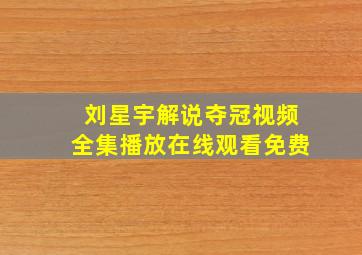 刘星宇解说夺冠视频
全集播放在线观看免费